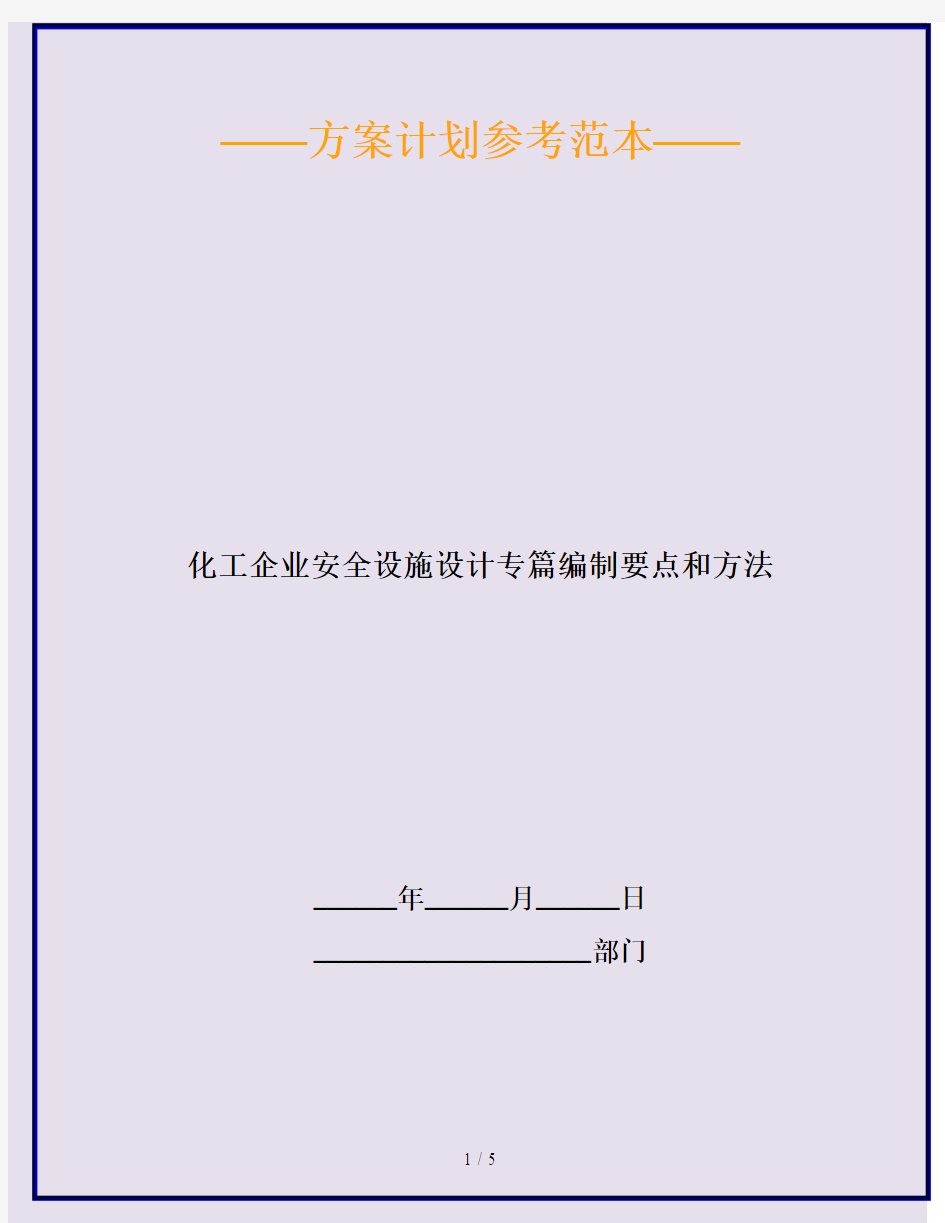 ——方案计划参考范本——

化工企业安全设施设计专篇编制要点和方法

______年______月______日

____________________部门

1 / 5